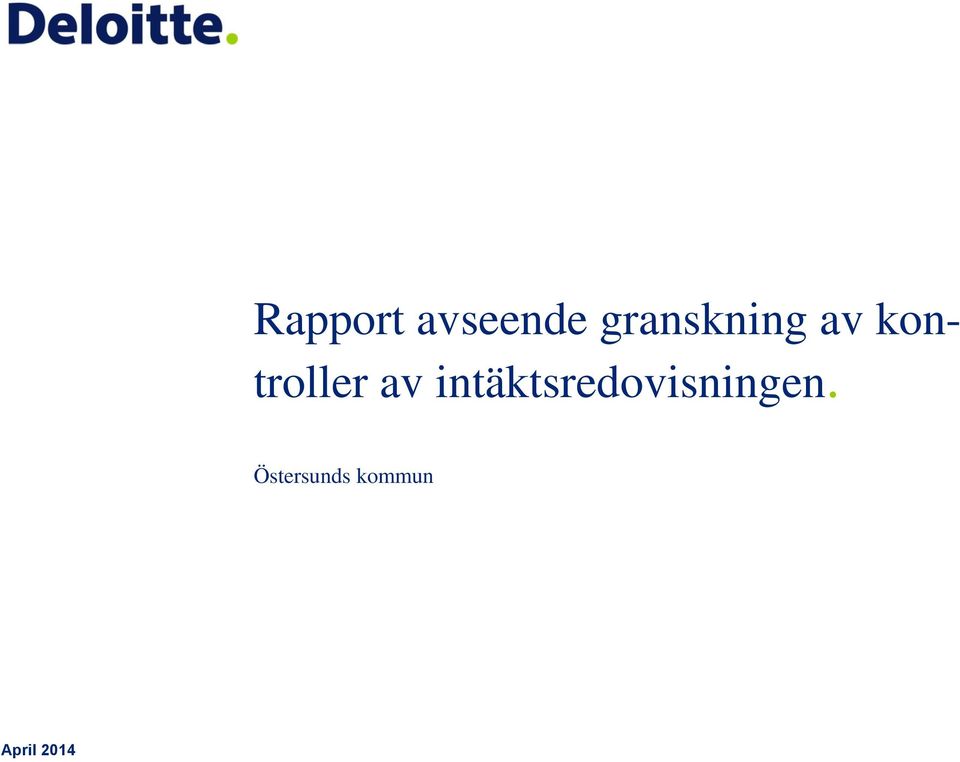 Deloitte.

Rapport avseende granskning av kontroller av intäktsredovisningen.

Östersunds kommun

April 2014